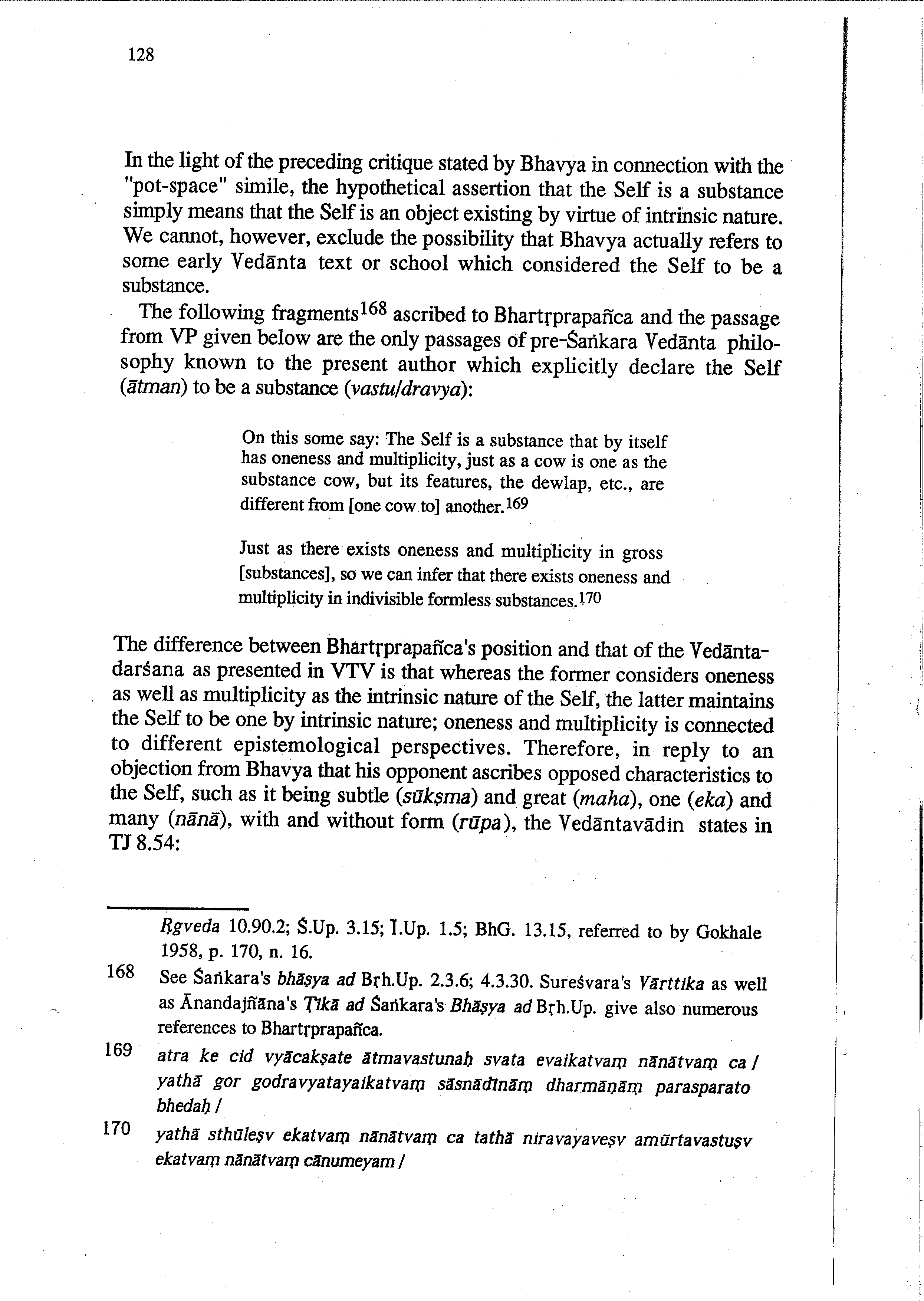 128

In the light of the preceding critique stated by Bhavya in connection with the "pot-space" simile, the hypothetical assertion that the Self is a substance simply means that the Self is an object existing by virtue of intrinsic nature. We cannot, however, exclude the possibility that Bhavya actually refers to some early Vedānta text or school which considered the Self to be a substance.

The following fragments$^{168}$ ascribed to Bhartṛprapañca and the passage from VP given below are the only passages of pre-Śaṅkara Vedānta philosophy known to the present author which explicitly declare the Self (ātman) to be a substance (vastu/dravya):

On this some say: The Self is a substance that by itself has oneness and multiplicity, just as a cow is one as the substance cow, but its features, the dewlap, etc., are different from [one cow to] another.$^{169}$

Just as there exists oneness and multiplicity in gross [substances], so we can infer that there exists oneness and multiplicity in indivisible formless substances.$^{170}$

The difference between Bhartṛprapañca's position and that of the Vedāntadarśana as presented in VTV is that whereas the former considers oneness as well as multiplicity as the intrinsic nature of the Self, the latter maintains the Self to be one by intrinsic nature; oneness and multiplicity is connected to different epistemological perspectives. Therefore, in reply to an objection from Bhavya that his opponent ascribes opposed characteristics to the Self, such as it being subtle (sūkṣma) and great (maha), one (eka) and many (nānā), with and without form (rūpa), the Vedāntavādin states in TJ 8.54:

Ṛgveda 10.90.2; Ś.Up. 3.15; Ī.Up. 1.5; BhG. 13.15, referred to by Gokhale 1958, p. 170, n. 16.

168 See Śaṅkara's bhāṣya ad Bṛh.Up. 2.3.6; 4.3.30. Sureśvara's Vārttika as well as Ānandajñāna's Ṭīkā ad Śaṅkara's Bhāṣya ad Bṛh.Up. give also numerous references to Bhartṛprapañca.

169 atra ke cid vyācakṣate ātmavastunaḥ svata evaikatvaṃ nānātvaṃ ca / yathā gor godravyatayaikatvaṃ sāsnādīnāṃ dharmāṇāṃ parasparato bhedaḥ /

170 yathā sthūleṣv ekatvaṃ nānātvaṃ ca tathā niravayaveṣv amūrtavastuṣv ekatvaṃ nānātvaṃ cānumeyam /